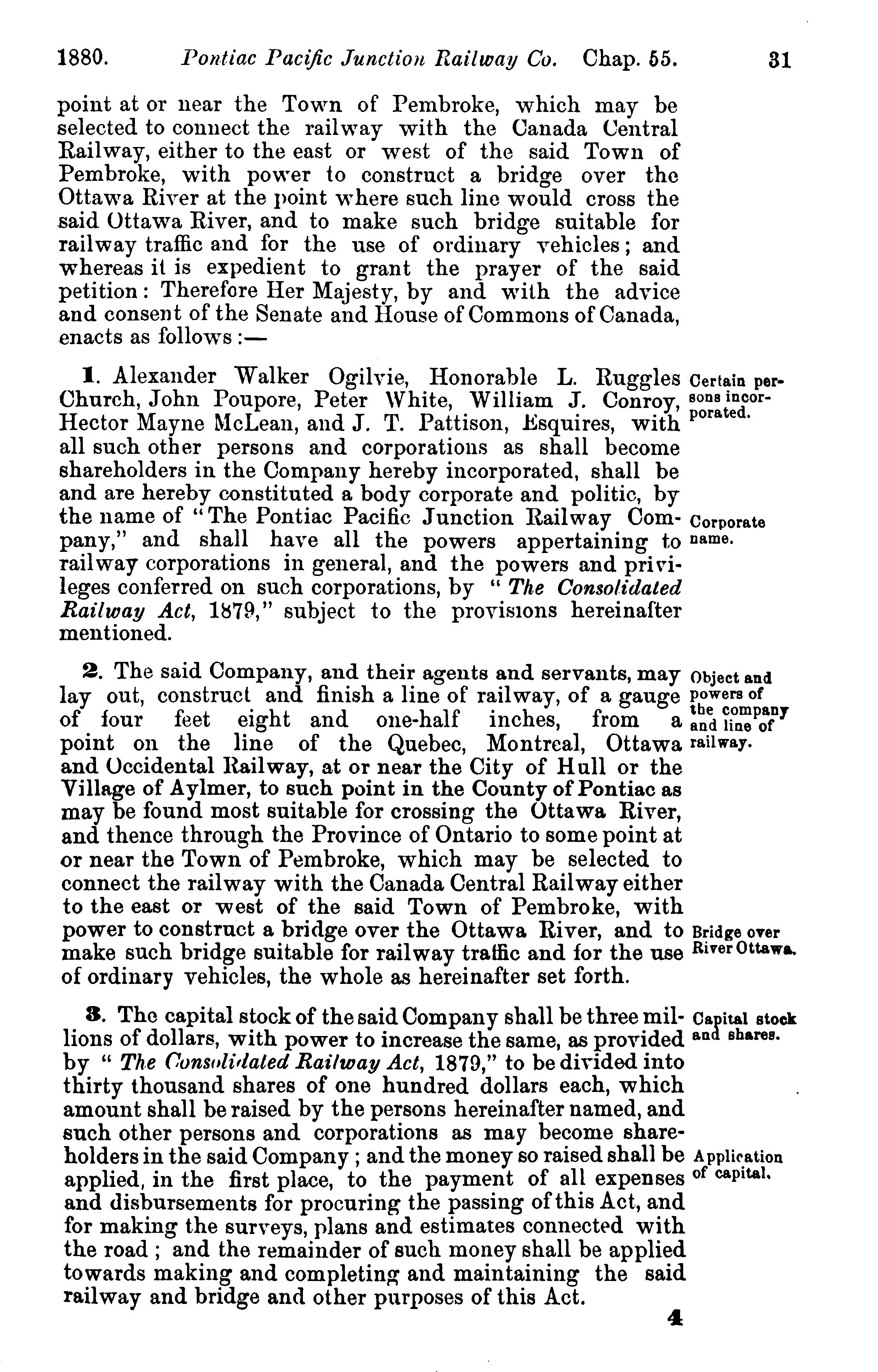 1880. Pontiac Pacific Junction Railway Co. Chap. 55. 31

point at or near the Town of Pembroke, which may be selected to connect the railway with the Canada Central Railway, either to the east or west of the said Town of Pembroke, with power to construct a bridge over the Ottawa River at the point where such line would cross the said Ottawa River, and to make such bridge suitable for railway traffic and for the use of ordinary vehicles; and whereas it is expedient to grant the prayer of the said petition: Therefore Her Majesty, by and with the advice and consent of the Senate and House of Commons of Canada, enacts as follows:—

1. Alexander Walker Ogilvie, Honorable L. Ruggles Church, John Poupore, Peter White, William J. Conroy, Hector Mayne McLean, and J. T. Pattison, Esquires, with all such other persons and corporations as shall become shareholders in the Company hereby incorporated, shall be and are hereby constituted a body corporate and politic, by the name of "The Pontiac Pacific Junction Railway Company," and shall have all the powers appertaining to railway corporations in general, and the powers and privileges conferred on such corporations, by "The Consolidated Railway Act, 1879," subject to the provisions hereinafter mentioned.

Certain persons incorporated.

Corporate name.

2. The said Company, and their agents and servants, may lay out, construct and finish a line of railway, of a gauge of four feet eight and one-half inches, from a point on the line of the Quebec, Montreal, Ottawa and Occidental Railway, at or near the City of Hull or the Village of Aylmer, to such point in the County of Pontiac as may be found most suitable for crossing the Ottawa River, and thence through the Province of Ontario to some point at or near the Town of Pembroke, which may be selected to connect the railway with the Canada Central Railway either to the east or west of the said Town of Pembroke, with power to construct a bridge over the Ottawa River, and to make such bridge suitable for railway traffic and for the use of ordinary vehicles, the whole as hereinafter set forth.

Object and powers of the company and line of railway.

Bridge over River Ottawa.

3. The capital stock of the said Company shall be three millions of dollars, with power to increase the same, as provided by "The Consolidated Railway Act, 1879," to be divided into thirty thousand shares of one hundred dollars each, which amount shall be raised by the persons hereinafter named, and such other persons and corporations as may become shareholders in the said Company; and the money so raised shall be applied, in the first place, to the payment of all expenses and disbursements for procuring the passing of this Act, and for making the surveys, plans and estimates connected with the road; and the remainder of such money shall be applied towards making and completing and maintaining the said railway and bridge and other purposes of this Act.

Capital stock and shares.

Application of capital.

4